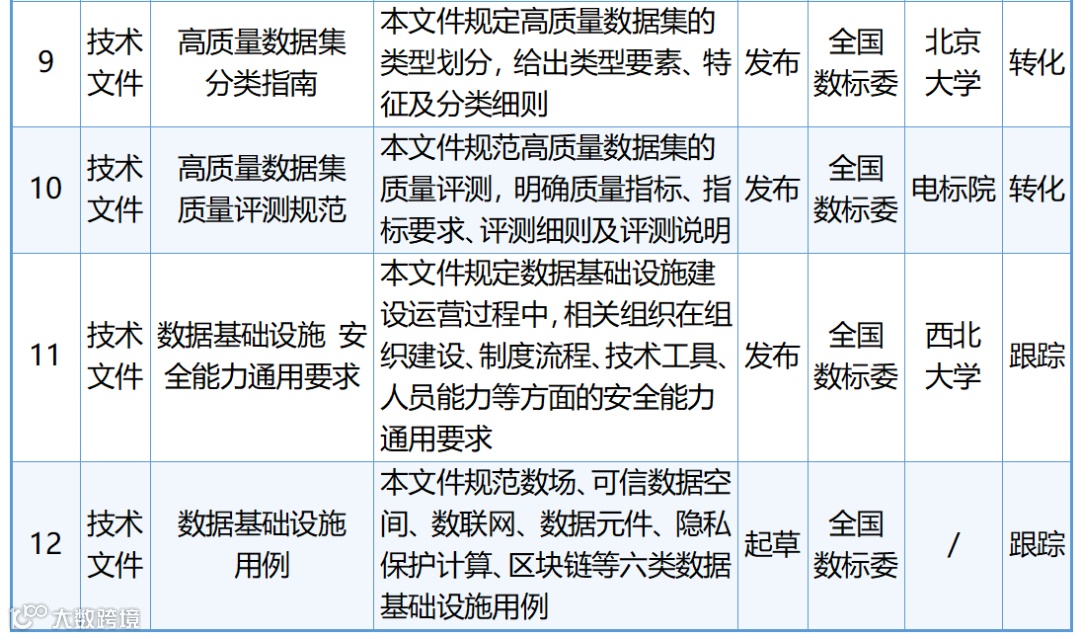 | 9 | 技术文件 | 高质量数据集分类指南 | 本文件规定高质量数据集的类型划分，给出类型要素、特征及分类细则 | 发布 | 全国数标委 | 北京大学 | 转化 |
|---|---|---|---|---|---|---|---|
| 10 | 技术文件 | 高质量数据集质量评测规范 | 本文件规范高质量数据集的质量评测，明确质量指标、指标要求、评测细则及评测说明 | 发布 | 全国数标委 | 电标院 | 转化 |
| 11 | 技术文件 | 数据基础设施 安全能力通用要求 | 本文件规定数据基础设施建设运营过程中，相关组织在组织建设、制度流程、技术工具、人员能力等方面的安全能力通用要求 | 发布 | 全国数标委 | 西北大学 | 跟踪 |
| 12 | 技术文件 | 数据基础设施用例 | 本文件规范数场、可信数据空间、数联网、数据元件、隐私保护计算、区块链等六类数据基础设施用例 | 起草 | 全国数标委 | / | 跟踪 |

大数跨境